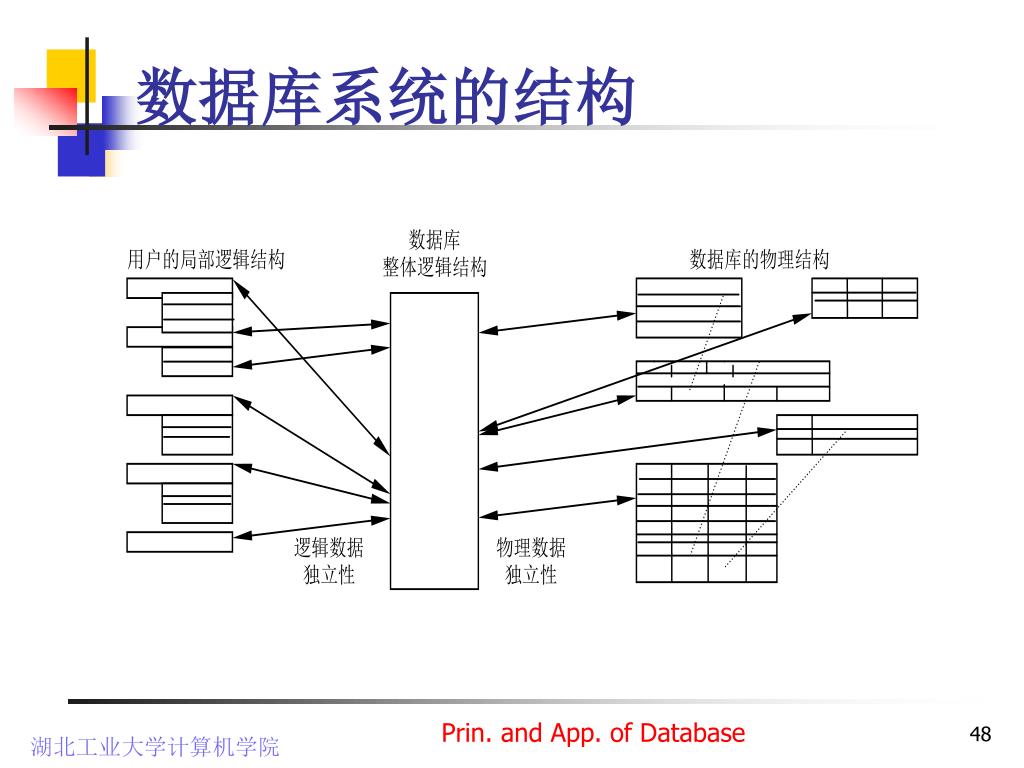 数据库系统的结构

用户的局部逻辑结构

数据库
整体逻辑结构

数据库的物理结构

逻辑数据
独立性

物理数据
独立性

湖北工业大学计算机学院

Prin. and App. of Database

48